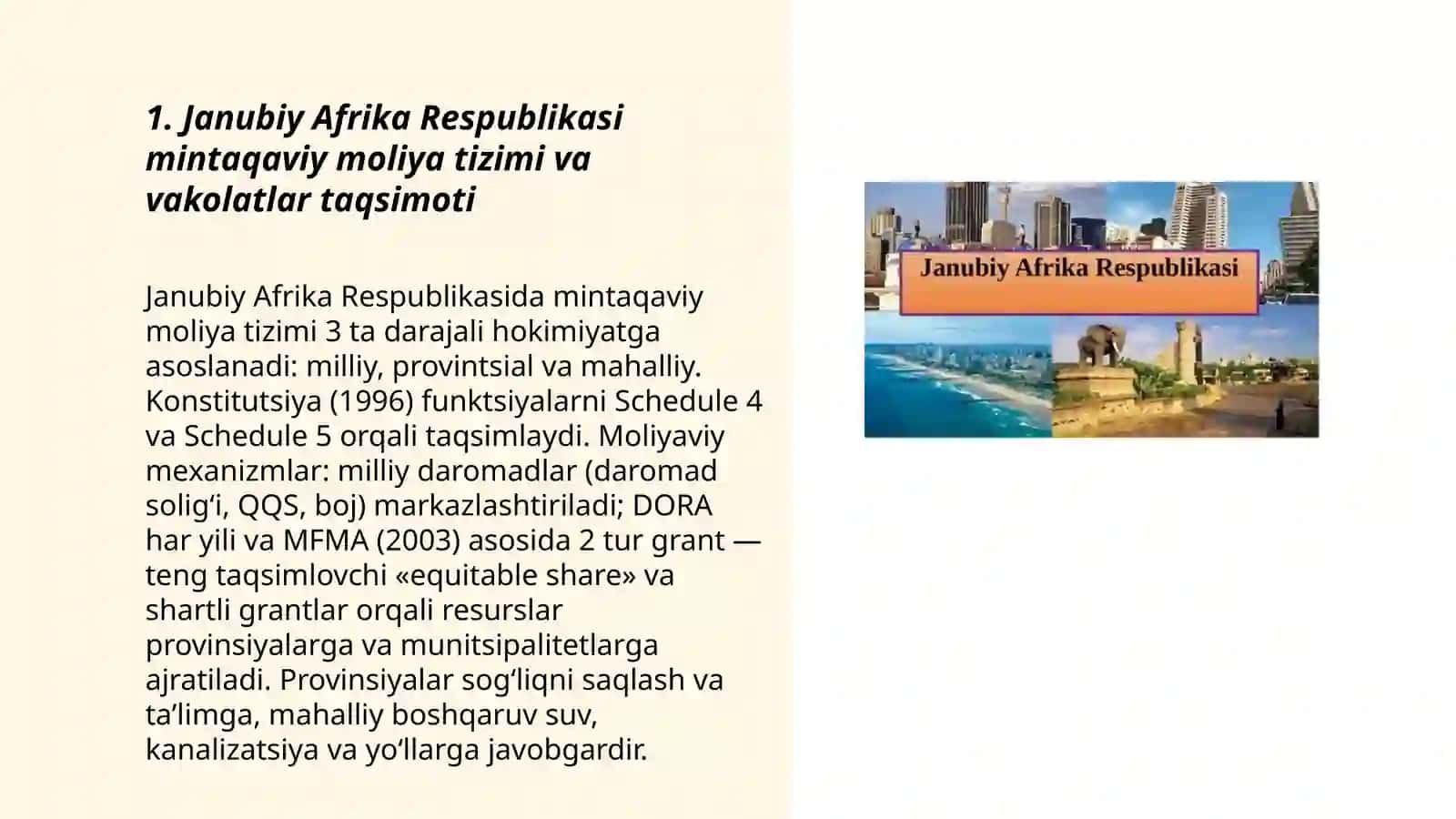 1. Janubiy Afrika Respublikasi mintaqaviy moliya tizimi va vakolatlar taqsimoti

Janubiy Afrika Respublikasida mintaqaviy moliya tizimi 3 ta darajali hokimiyatga asoslanadi: milliy, provintsial va mahalliy. Konstitutsiya (1996) funktsiyalarni Schedule 4 va Schedule 5 orqali taqsimlaydi. Moliyaviy mexanizmlar: milliy daromadlar (daromad solig‘i, QQS, boj) markazlashtiriladi; DORA har yili va MFMA (2003) asosida 2 tur grant — teng taqsimlovchi «equitable share» va shartli grantlar orqali resurslar provinsiyalarga va munitsipalitetlarga ajratiladi. Provinsiyalar sog‘liqni saqlash va ta’limga, mahalliy boshqaruv suv, kanalizatsiya va yo‘llarga javobgardir.

Janubiy Afrika Respublikasi